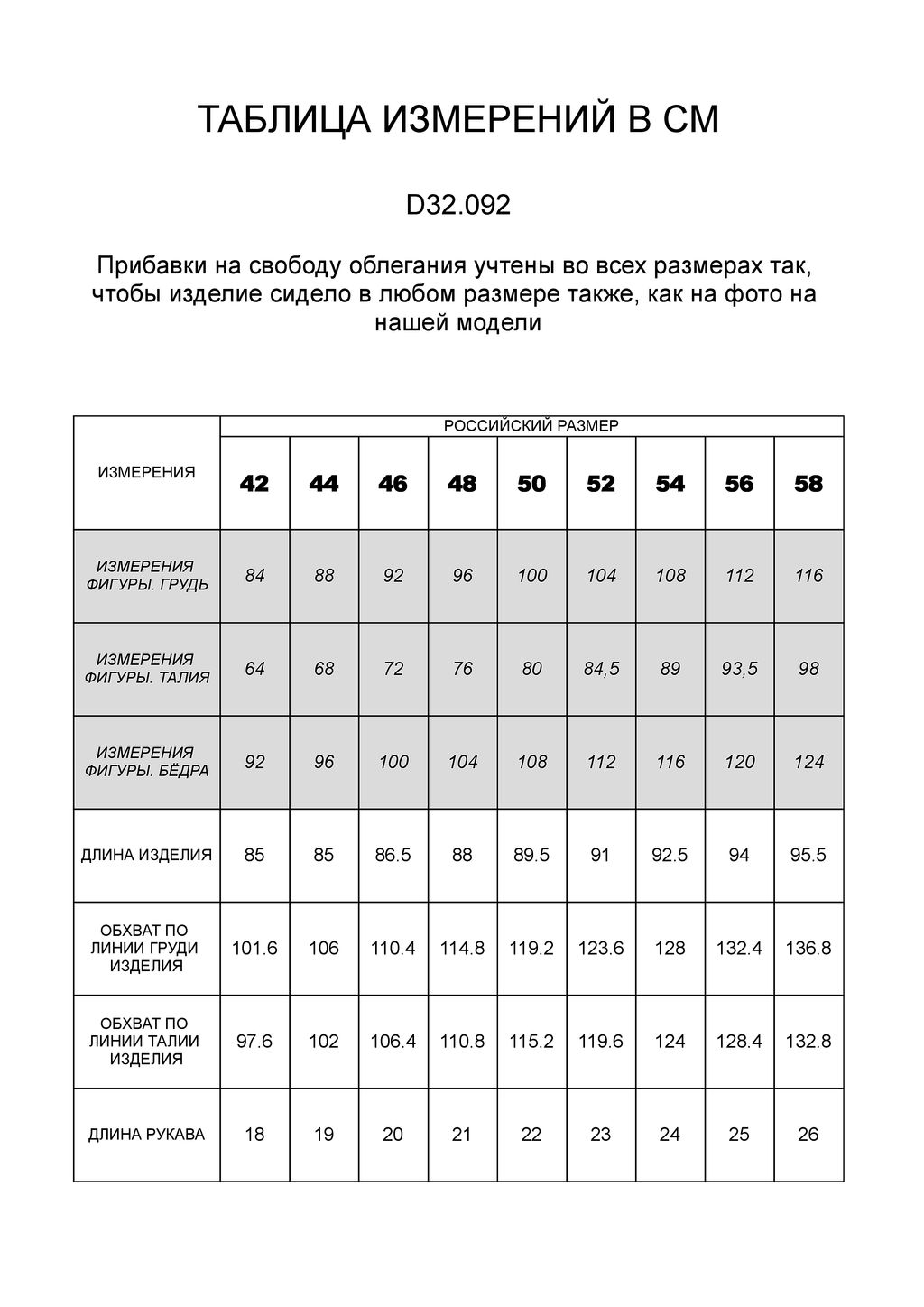 ТАБЛИЦА ИЗМЕРЕНИЙ В СМ

D32.092

Прибавки на свободу облегания учтены во всех размерах так, чтобы изделие сидело в любом размере также, как на фото на нашей модели

| ИЗМЕРЕНИЯ | РОССИЙСКИЙ РАЗМЕР | | | | | | | | |
|---|---|---|---|---|---|---|---|---|---|
| | 42 | 44 | 46 | 48 | 50 | 52 | 54 | 56 | 58 |
| ИЗМЕРЕНИЯ ФИГУРЫ. ГРУДЬ | 84 | 88 | 92 | 96 | 100 | 104 | 108 | 112 | 116 |
| ИЗМЕРЕНИЯ ФИГУРЫ. ТАЛИЯ | 64 | 68 | 72 | 76 | 80 | 84,5 | 89 | 93,5 | 98 |
| ИЗМЕРЕНИЯ ФИГУРЫ. БЁДРА | 92 | 96 | 100 | 104 | 108 | 112 | 116 | 120 | 124 |
| ДЛИНА ИЗДЕЛИЯ | 85 | 85 | 86.5 | 88 | 89.5 | 91 | 92.5 | 94 | 95.5 |
| ОБХВАТ ПО ЛИНИИ ГРУДИ ИЗДЕЛИЯ | 101.6 | 106 | 110.4 | 114.8 | 119.2 | 123.6 | 128 | 132.4 | 136.8 |
| ОБХВАТ ПО ЛИНИИ ТАЛИИ ИЗДЕЛИЯ | 97.6 | 102 | 106.4 | 110.8 | 115.2 | 119.6 | 124 | 128.4 | 132.8 |
| ДЛИНА РУКАВА | 18 | 19 | 20 | 21 | 22 | 23 | 24 | 25 | 26 |